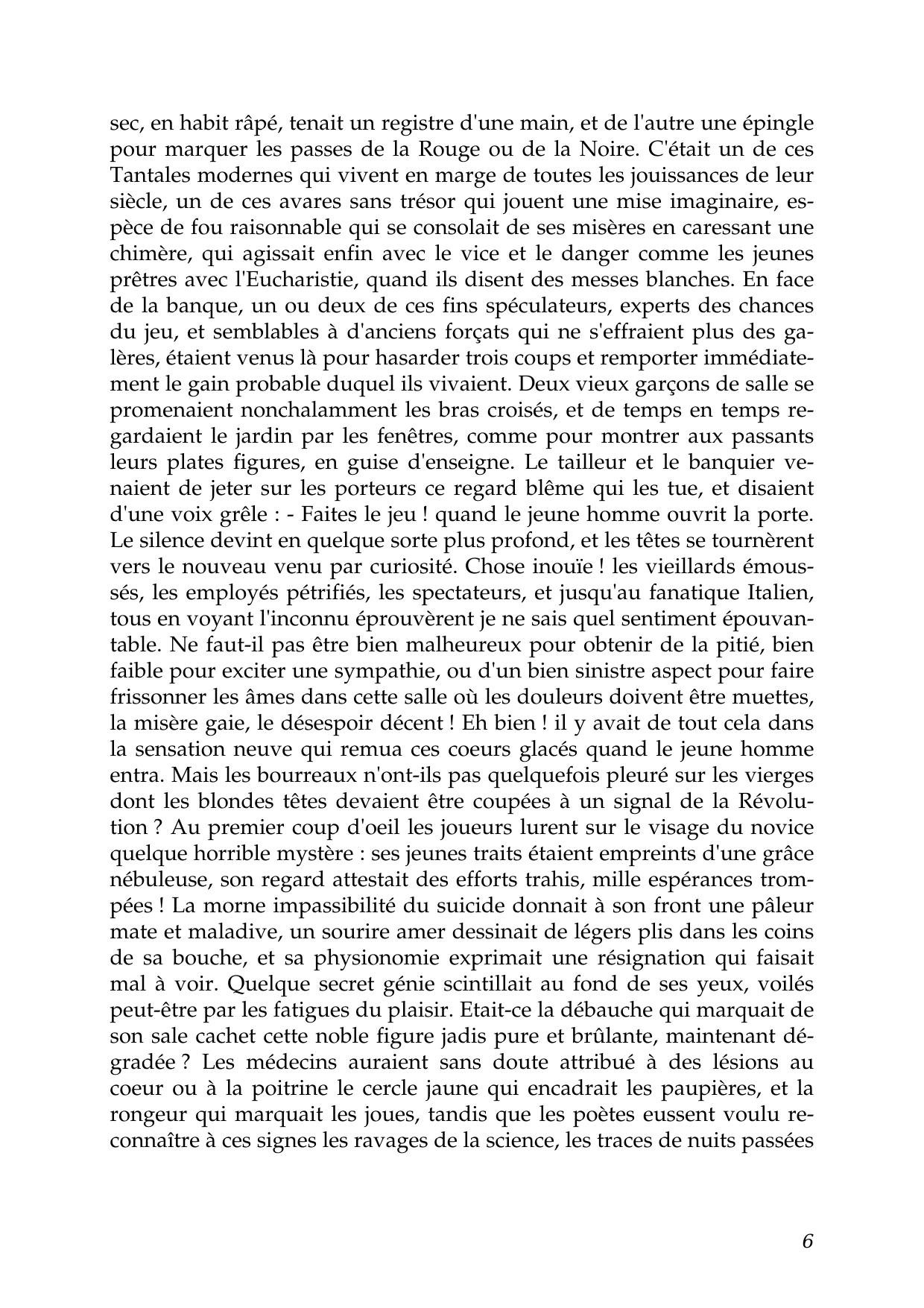 sec, en habit râpé, tenait un registre d'une main, et de l'autre une épingle pour marquer les passes de la Rouge ou de la Noire. C'était un de ces Tantales modernes qui vivent en marge de toutes les jouissances de leur siècle, un de ces avares sans trésor qui jouent une mise imaginaire, espèce de fou raisonnable qui se consolait de ses misères en caressant une chimère, qui agissait enfin avec le vice et le danger comme les jeunes prêtres avec l'Eucharistie, quand ils disent des messes blanches. En face de la banque, un ou deux de ces fins spéculateurs, experts des chances du jeu, et semblables à d'anciens forçats qui ne s'effraient plus des galères, étaient venus là pour hasarder trois coups et remporter immédiatement le gain probable duquel ils vivaient. Deux vieux garçons de salle se promenaient nonchalamment les bras croisés, et de temps en temps regardaient le jardin par les fenêtres, comme pour montrer aux passants leurs plates figures, en guise d'enseigne. Le tailleur et le banquier venaient de jeter sur les porteurs ce regard blême qui les tue, et disaient d'une voix grêle : - Faites le jeu ! quand le jeune homme ouvrit la porte. Le silence devint en quelque sorte plus profond, et les têtes se tournèrent vers le nouveau venu par curiosité. Chose inouïe ! les vieillards émoussés, les employés pétrifiés, les spectateurs, et jusqu'au fanatique Italien, tous en voyant l'inconnu éprouvèrent je ne sais quel sentiment épouvantable. Ne faut-il pas être bien malheureux pour obtenir de la pitié, bien faible pour exciter une sympathie, ou d'un bien sinistre aspect pour faire frissonner les âmes dans cette salle où les douleurs doivent être muettes, la misère gaie, le désespoir décent ! Eh bien ! il y avait de tout cela dans la sensation neuve qui remua ces coeurs glacés quand le jeune homme entra. Mais les bourreaux n'ont-ils pas quelquefois pleuré sur les vierges dont les blondes têtes devaient être coupées à un signal de la Révolution ? Au premier coup d'oeil les joueurs lurent sur le visage du novice quelque horrible mystère : ses jeunes traits étaient empreints d'une grâce nébuleuse, son regard attestait des efforts trahis, mille espérances trompées ! La morne impassibilité du suicide donnait à son front une pâleur mate et maladive, un sourire amer dessinait de légers plis dans les coins de sa bouche, et sa physionomie exprimait une résignation qui faisait mal à voir. Quelque secret génie scintillait au fond de ses yeux, voilés peut-être par les fatigues du plaisir. Etait-ce la débauche qui marquait de son sale cachet cette noble figure jadis pure et brûlante, maintenant dégradée ? Les médecins auraient sans doute attribué à des lésions au coeur ou à la poitrine le cercle jaune qui encadrait les paupières, et la rongeur qui marquait les joues, tandis que les poètes eussent voulu reconnaître à ces signes les ravages de la science, les traces de nuits passées

6